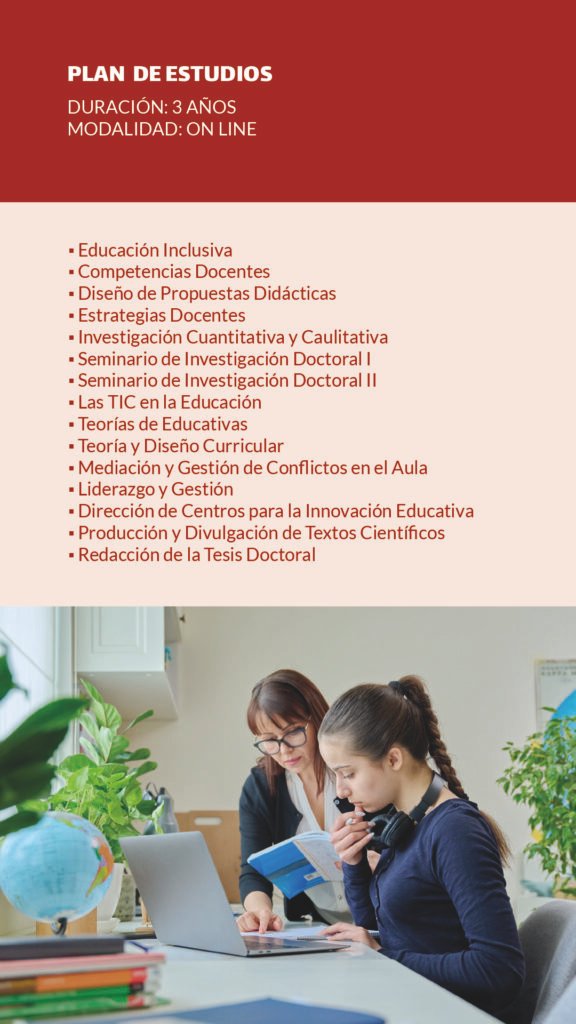 PLAN DE ESTUDIOS
DURACIÓN: 3 AÑOS
MODALIDAD: ON LINE

▪ Educación Inclusiva
▪ Competencias Docentes
▪ Diseño de Propuestas Didácticas
▪ Estrategias Docentes
▪ Investigación Cuantitativa y Caulitativa
▪ Seminario de Investigación Doctoral I
▪ Seminario de Investigación Doctoral II
▪ Las TIC en la Educación
▪ Teorías de Educativas
▪ Teoría y Diseño Curricular
▪ Mediación y Gestión de Conflictos en el Aula
▪ Liderazgo y Gestión
▪ Dirección de Centros para la Innovación Educativa
▪ Producción y Divulgación de Textos Científicos
▪ Redacción de la Tesis Doctoral